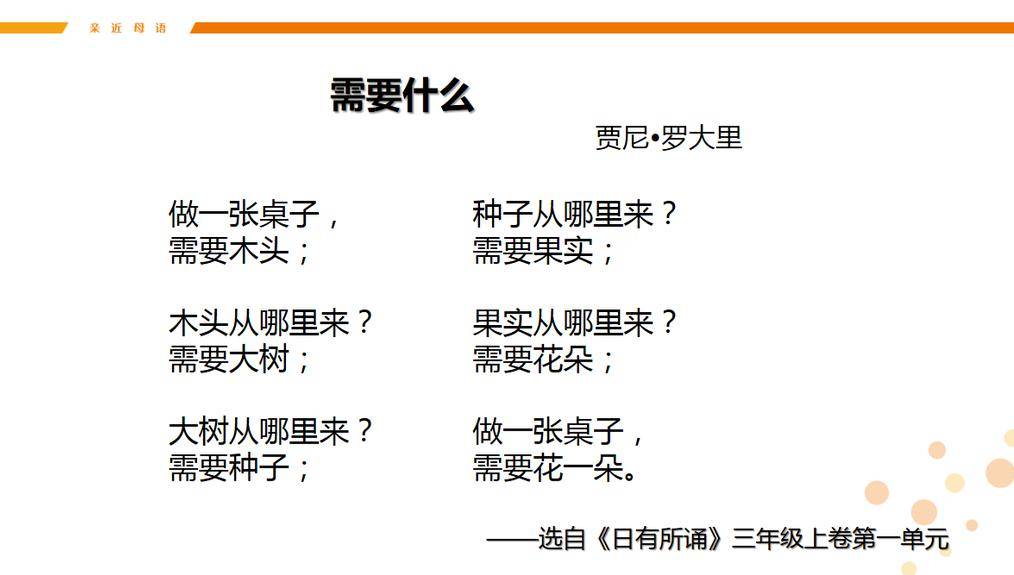 亲近母语

需要什么

贾尼•罗大里

做一张桌子，
需要木头；

木头从哪里来？
需要大树；

大树从哪里来？
需要种子；

种子从哪里来？
需要果实；

果实从哪里来？
需要花朵；

做一张桌子，
需要花一朵。

——选自《日有所诵》三年级上卷第一单元